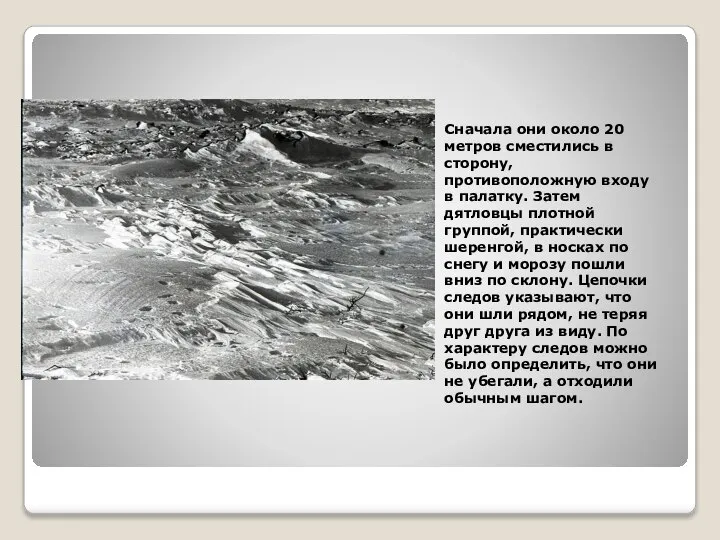 Сначала они около 20 метров сместились в сторону, противоположную входу в палатку. Затем дятловцы плотной группой, практически шеренгой, в носках по снегу и морозу пошли вниз по склону. Цепочки следов указывают, что они шли рядом, не теряя друг друга из виду. По характеру следов можно было определить, что они не убегали, а отходили обычным шагом.